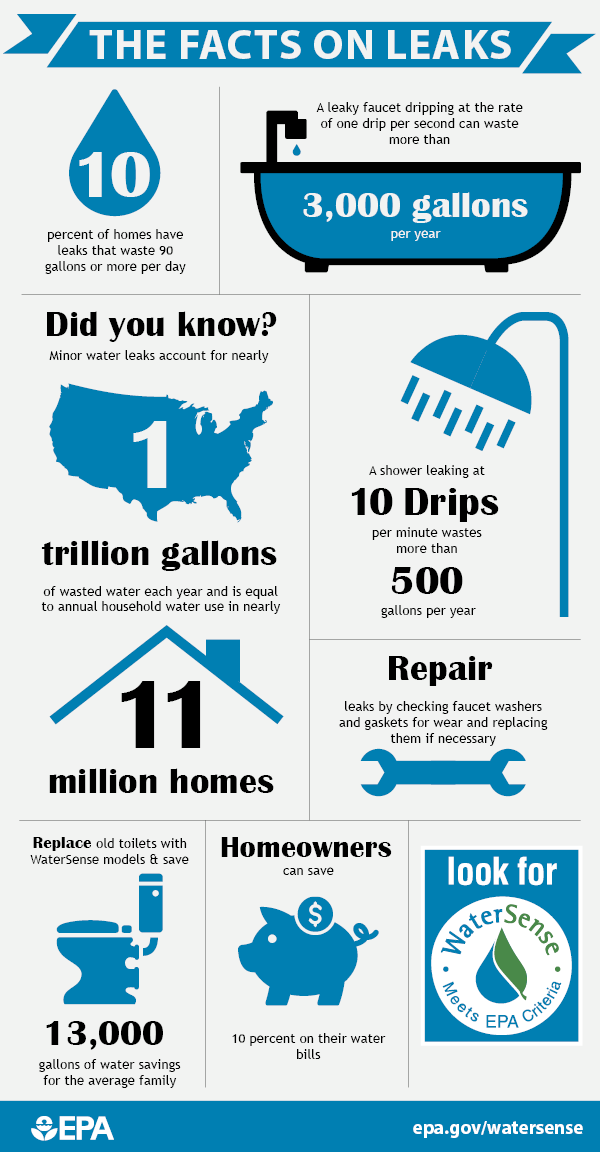 THE FACTS ON LEAKS

10

percent of homes have leaks that waste 90 gallons or more per day

A leaky faucet dripping at the rate of one drip per second can waste more than

3,000 gallons

per year

Did you know?

Minor water leaks account for nearly

1

trillion gallons

of wasted water each year and is equal to annual household water use in nearly

11

million homes

A shower leaking at

10 Drips

per minute wastes more than

500

gallons per year

Repair

leaks by checking faucet washers and gaskets for wear and replacing them if necessary

Replace old toilets with WaterSense models & save

13,000

gallons of water savings for the average family

Homeowners

can save

$

10 percent on their water bills

look for

WaterSense

Meets EPA Criteria

EPA

epa.gov/watersense